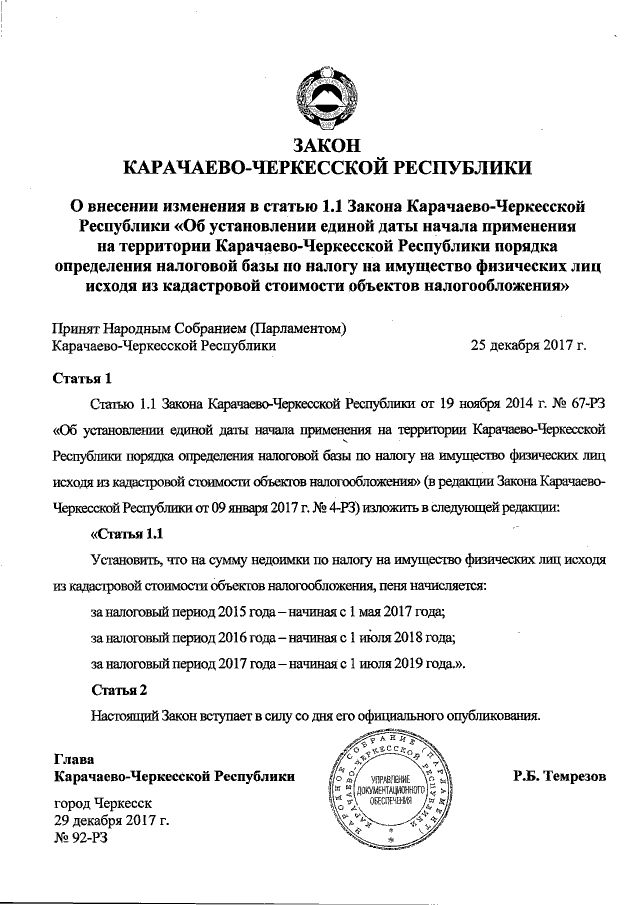 ЗАКОН
КАРАЧАЕВО-ЧЕРКЕССКОЙ РЕСПУБЛИКИ

О внесении изменения в статью 1.1 Закона Карачаево-Черкесской Республики «Об установлении единой даты начала применения на территории Карачаево-Черкесской Республики порядка определения налоговой базы по налогу на имущество физических лиц исходя из кадастровой стоимости объектов налогообложения»

Принят Народным Собранием (Парламентом)
Карачаево-Черкесской Республики 25 декабря 2017 г.

Статья 1

Статью 1.1 Закона Карачаево-Черкесской Республики от 19 ноября 2014 г. № 67-РЗ «Об установлении единой даты начала применения на территории Карачаево-Черкесской Республики порядка определения налоговой базы по налогу на имущество физических лиц исходя из кадастровой стоимости объектов налогообложения» (в редакции Закона Карачаево-Черкесской Республики от 09 января 2017 г. № 4-РЗ) изложить в следующей редакции:

«Статья 1.1

Установить, что на сумму недоимки по налогу на имущество физических лиц исходя из кадастровой стоимости объектов налогообложения, пеня начисляется:

за налоговый период 2015 года – начиная с 1 мая 2017 года;

за налоговый период 2016 года – начиная с 1 июля 2018 года;

за налоговый период 2017 года – начиная с 1 июля 2019 года.».

Статья 2

Настоящий Закон вступает в силу со дня его официального опубликования.

Глава
Карачаево-Черкесской Республики

НАРОДНОЕ СОБРАНИЕ (ПАРЛАМЕНТ) КАРАЧАЕВО-ЧЕРКЕССКОЙ РЕСПУБЛИКИ
УПРАВЛЕНИЕ ДОКУМЕНТАЦИОННОГО ОБЕСПЕЧЕНИЯ

Р.Б. Темрезов

город Черкесск
29 декабря 2017 г.
№ 92-РЗ